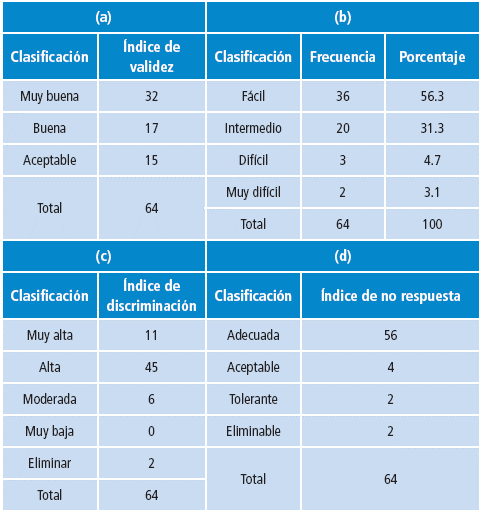 (a)

| Clasificación | Índice de validez |
|---|---|
| Muy buena | 32 |
| Buena | 17 |
| Aceptable | 15 |
| Total | 64 |

(b)

| Clasificación | Frecuencia | Porcentaje |
|---|---|---|
| Fácil | 36 | 56.3 |
| Intermedio | 20 | 31.3 |
| Difícil | 3 | 4.7 |
| Muy difícil | 2 | 3.1 |
| Total | 64 | 100 |

(c)

| Clasificación | Índice de discriminación |
|---|---|
| Muy alta | 11 |
| Alta | 45 |
| Moderada | 6 |
| Muy baja | 0 |
| Eliminar | 2 |
| Total | 64 |

(d)

| Clasificación | Índice de no respuesta |
|---|---|
| Adecuada | 56 |
| Aceptable | 4 |
| Tolerante | 2 |
| Eliminable | 2 |
| Total | 64 |